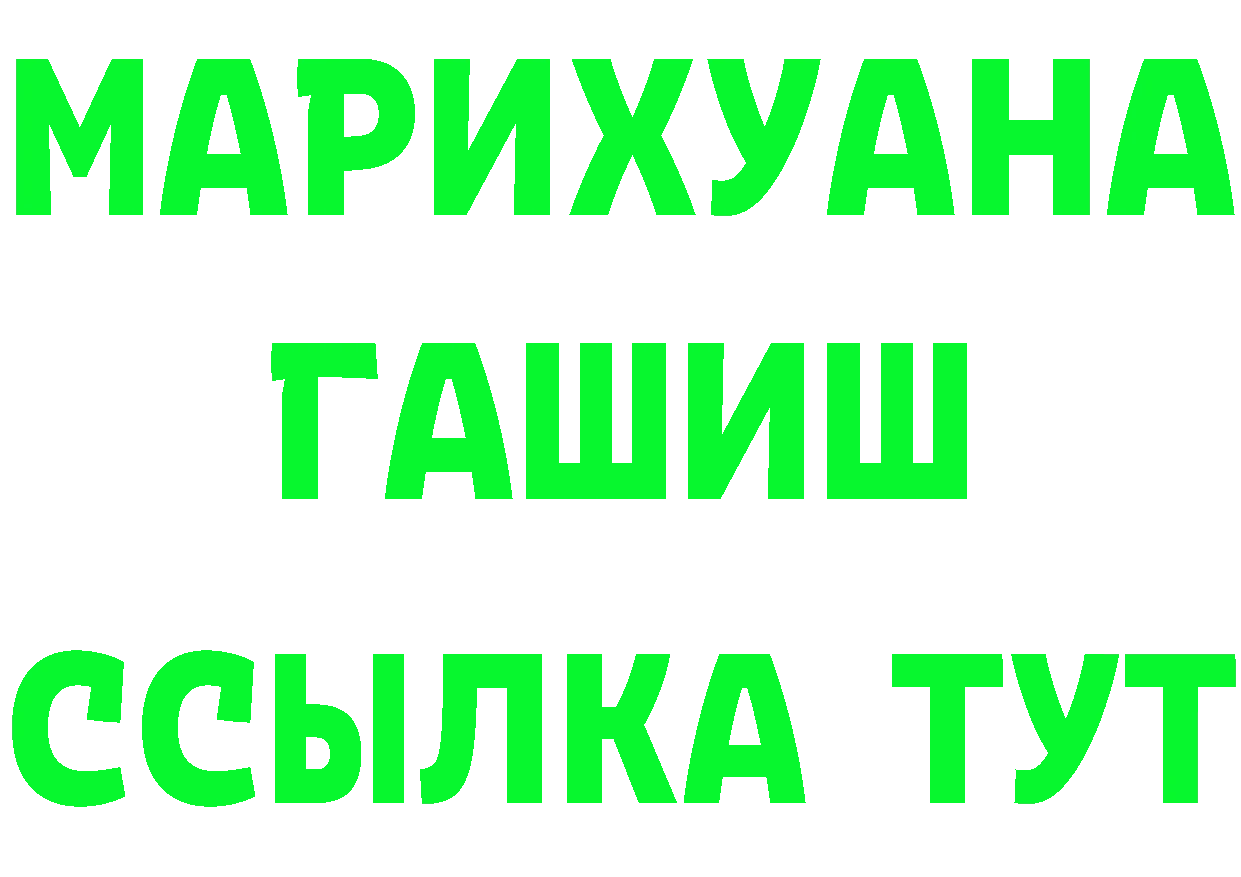 МАРИХУАНА
ГАШИШ
ССЫЛКА ТУТ